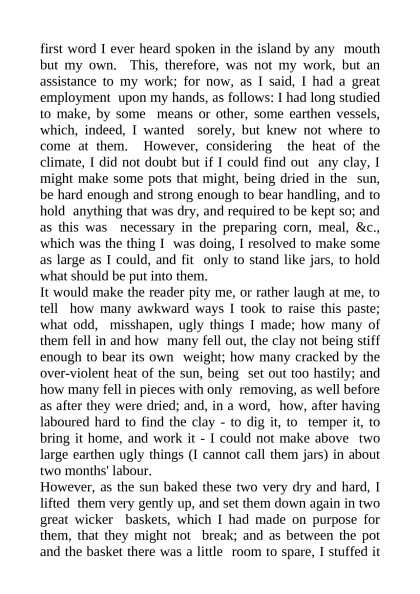 first word I ever heard spoken in the island by any mouth but my own. This, therefore, was not my work, but an assistance to my work; for now, as I said, I had a great employment upon my hands, as follows: I had long studied to make, by some means or other, some earthen vessels, which, indeed, I wanted sorely, but knew not where to come at them. However, considering the heat of the climate, I did not doubt but if I could find out any clay, I might make some pots that might, being dried in the sun, be hard enough and strong enough to bear handling, and to hold anything that was dry, and required to be kept so; and as this was necessary in the preparing corn, meal, &c., which was the thing I was doing, I resolved to make some as large as I could, and fit only to stand like jars, to hold what should be put into them.
It would make the reader pity me, or rather laugh at me, to tell how many awkward ways I took to raise this paste; what odd, misshapen, ugly things I made; how many of them fell in and how many fell out, the clay not being stiff enough to bear its own weight; how many cracked by the over-violent heat of the sun, being set out too hastily; and how many fell in pieces with only removing, as well before as after they were dried; and, in a word, how, after having laboured hard to find the clay - to dig it, to temper it, to bring it home, and work it - I could not make above two large earthen ugly things (I cannot call them jars) in about two months' labour.
However, as the sun baked these two very dry and hard, I lifted them very gently up, and set them down again in two great wicker baskets, which I had made on purpose for them, that they might not break; and as between the pot and the basket there was a little room to spare, I stuffed it